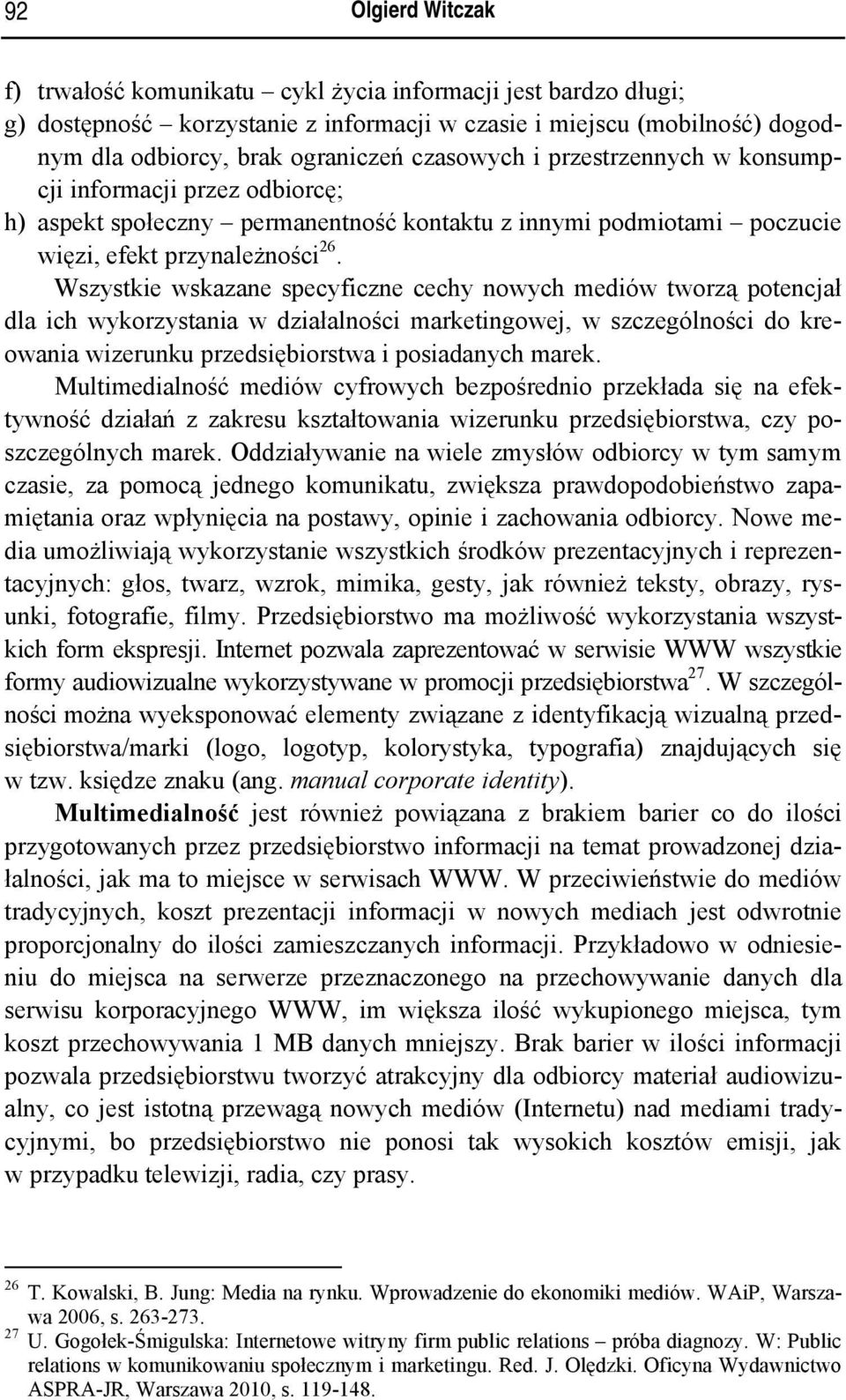 92 Olgierd Witczak

f) trwałość komunikatu – cykl życia informacji jest bardzo długi;
g) dostępność – korzystanie z informacji w czasie i miejscu (mobilność) dogodnym dla odbiorcy, brak ograniczeń czasowych i przestrzennych w konsumpcji informacji przez odbiorcę;
h) aspekt społeczny – permanentność kontaktu z innymi podmiotami – poczucie więzi, efekt przynależności$^{26}$.

Wszystkie wskazane specyficzne cechy nowych mediów tworzą potencjał dla ich wykorzystania w działalności marketingowej, w szczególności do kreowania wizerunku przedsiębiorstwa i posiadanych marek.

Multimedialność mediów cyfrowych bezpośrednio przekłada się na efektywność działań z zakresu kształtowania wizerunku przedsiębiorstwa, czy poszczególnych marek. Oddziaływanie na wiele zmysłów odbiorcy w tym samym czasie, za pomocą jednego komunikatu, zwiększa prawdopodobieństwo zapamiętania oraz wpłynięcia na postawy, opinie i zachowania odbiorcy. Nowe media umożliwiają wykorzystanie wszystkich środków prezentacyjnych i reprezentacyjnych: głos, twarz, wzrok, mimika, gesty, jak również teksty, obrazy, rysunki, fotografie, filmy. Przedsiębiorstwo ma możliwość wykorzystania wszystkich form ekspresji. Internet pozwala zaprezentować w serwisie WWW wszystkie formy audiowizualne wykorzystywane w promocji przedsiębiorstwa$^{27}$. W szczególności można wyeksponować elementy związane z identyfikacją wizualną przedsiębiorstwa/marki (logo, logotyp, kolorystyka, typografia) znajdujących się w tzw. księdze znaku (ang. manual corporate identity).

Multimedialność jest również powiązana z brakiem barier co do ilości przygotowanych przez przedsiębiorstwo informacji na temat prowadzonej działalności, jak ma to miejsce w serwisach WWW. W przeciwieństwie do mediów tradycyjnych, koszt prezentacji informacji w nowych mediach jest odwrotnie proporcjonalny do ilości zamieszczanych informacji. Przykładowo w odniesieniu do miejsca na serwerze przeznaczonego na przechowywanie danych dla serwisu korporacyjnego WWW, im większa ilość wykupionego miejsca, tym koszt przechowywania 1 MB danych mniejszy. Brak barier w ilości informacji pozwala przedsiębiorstwu tworzyć atrakcyjny dla odbiorcy materiał audiowizualny, co jest istotną przewagą nowych mediów (Internetu) nad mediami tradycyjnymi, bo przedsiębiorstwo nie ponosi tak wysokich kosztów emisji, jak w przypadku telewizji, radia, czy prasy.

$^{26}$ T. Kowalski, B. Jung: Media na rynku. Wprowadzenie do ekonomiki mediów. WAiP, Warszawa 2006, s. 263-273.
$^{27}$ U. Gogołek-Śmigulska: Internetowe witryny firm public relations – próba diagnozy. W: Public relations w komunikowaniu społecznym i marketingu. Red. J. Olędzki. Oficyna Wydawnictwo ASPRA-JR, Warszawa 2010, s. 119-148.